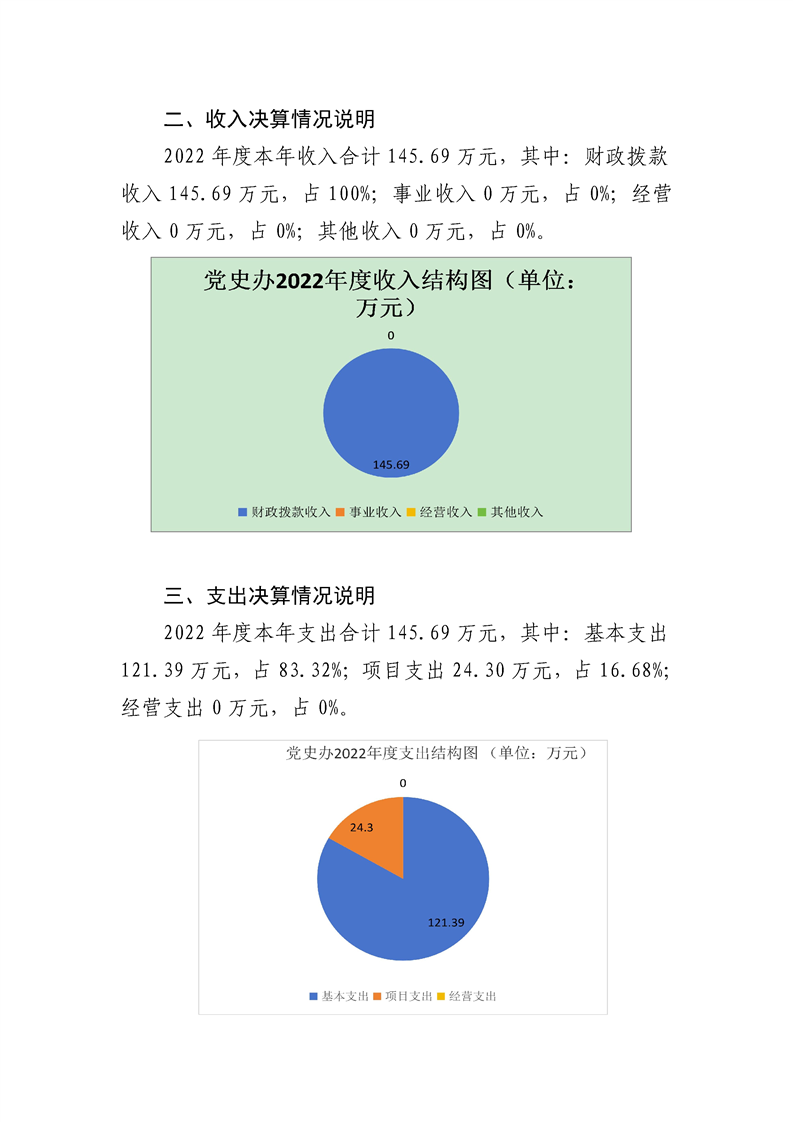 二、收入决算情况说明

2022 年度本年收入合计 145.69 万元，其中：财政拨款收入 145.69 万元，占 100%；事业收入 0 万元，占 0%；经营收入 0 万元，占 0%；其他收入 0 万元，占 0%。

党史办2022年度收入结构图（单位：万元）

0

145.69

财政拨款收入 事业收入 经营收入 其他收入

三、支出决算情况说明

2022 年度本年支出合计 145.69 万元，其中：基本支出 121.39 万元，占 83.32%；项目支出 24.30 万元，占 16.68%；经营支出 0 万元，占 0%。

党史办2022年度支出结构图（单位：万元）

0

24.3

121.39

基本支出 项目支出 经营支出